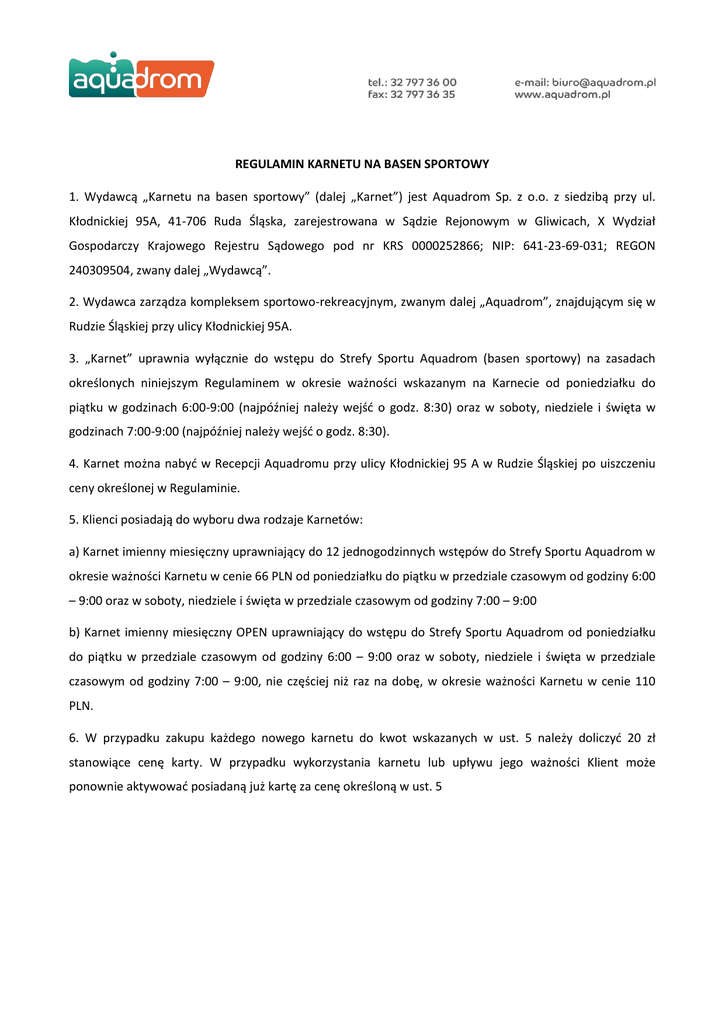 aquadrom

tel.: 32 797 36 00
fax: 32 797 36 35

e-mail: biuro@aquadrom.pl
www.aquadrom.pl

REGULAMIN KARNETU NA BASEN SPORTOWY

1. Wydawcą „Karnetu na basen sportowy” (dalej „Karnet”) jest Aquadrom Sp. z o.o. z siedzibą przy ul. Kłodnickiej 95A, 41-706 Ruda Śląska, zarejestrowana w Sądzie Rejonowym w Gliwicach, X Wydział Gospodarczy Krajowego Rejestru Sądowego pod nr KRS 0000252866; NIP: 641-23-69-031; REGON 240309504, zwany dalej „Wydawcą”.

2. Wydawca zarządza kompleksem sportowo-rekreacyjnym, zwanym dalej „Aquadrom”, znajdującym się w Rudzie Śląskiej przy ulicy Kłodnickiej 95A.

3. „Karnet” uprawnia wyłącznie do wstępu do Strefy Sportu Aquadrom (basen sportowy) na zasadach określonych niniejszym Regulaminem w okresie ważności wskazanym na Karnecie od poniedziałku do piątku w godzinach 6:00-9:00 (najpóźniej należy wejść o godz. 8:30) oraz w soboty, niedziele i święta w godzinach 7:00-9:00 (najpóźniej należy wejść o godz. 8:30).

4. Karnet można nabyć w Recepcji Aquadromu przy ulicy Kłodnickiej 95 A w Rudzie Śląskiej po uiszczeniu ceny określonej w Regulaminie.

5. Klienci posiadają do wyboru dwa rodzaje Karnetów:

a) Karnet imienny miesięczny uprawniający do 12 jednogodzinnych wstępów do Strefy Sportu Aquadrom w okresie ważności Karnetu w cenie 66 PLN od poniedziałku do piątku w przedziale czasowym od godziny 6:00 – 9:00 oraz w soboty, niedziele i święta w przedziale czasowym od godziny 7:00 – 9:00

b) Karnet imienny miesięczny OPEN uprawniający do wstępu do Strefy Sportu Aquadrom od poniedziałku do piątku w przedziale czasowym od godziny 6:00 – 9:00 oraz w soboty, niedziele i święta w przedziale czasowym od godziny 7:00 – 9:00, nie częściej niż raz na dobę, w okresie ważności Karnetu w cenie 110 PLN.

6. W przypadku zakupu każdego nowego karnetu do kwot wskazanych w ust. 5 należy doliczyć 20 zł stanowiące cenę karty. W przypadku wykorzystania karnetu lub upływu jego ważności Klient może ponownie aktywować posiadaną już kartę za cenę określoną w ust. 5